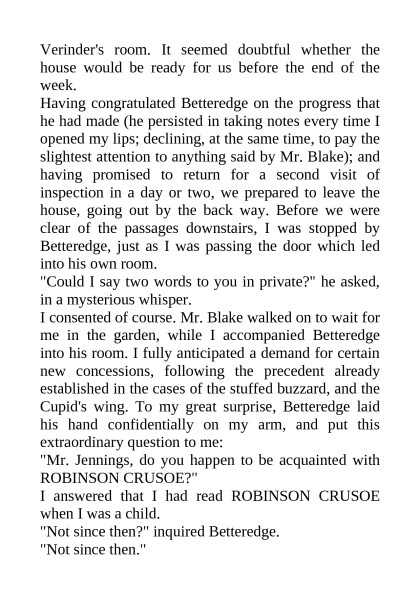 Verinder's room. It seemed doubtful whether the house would be ready for us before the end of the week.

Having congratulated Betteredge on the progress that he had made (he persisted in taking notes every time I opened my lips; declining, at the same time, to pay the slightest attention to anything said by Mr. Blake); and having promised to return for a second visit of inspection in a day or two, we prepared to leave the house, going out by the back way. Before we were clear of the passages downstairs, I was stopped by Betteredge, just as I was passing the door which led into his own room.

"Could I say two words to you in private?" he asked, in a mysterious whisper.

I consented of course. Mr. Blake walked on to wait for me in the garden, while I accompanied Betteredge into his room. I fully anticipated a demand for certain new concessions, following the precedent already established in the cases of the stuffed buzzard, and the Cupid's wing. To my great surprise, Betteredge laid his hand confidentially on my arm, and put this extraordinary question to me:

"Mr. Jennings, do you happen to be acquainted with ROBINSON CRUSOE?"

I answered that I had read ROBINSON CRUSOE when I was a child.

"Not since then?" inquired Betteredge.

"Not since then."